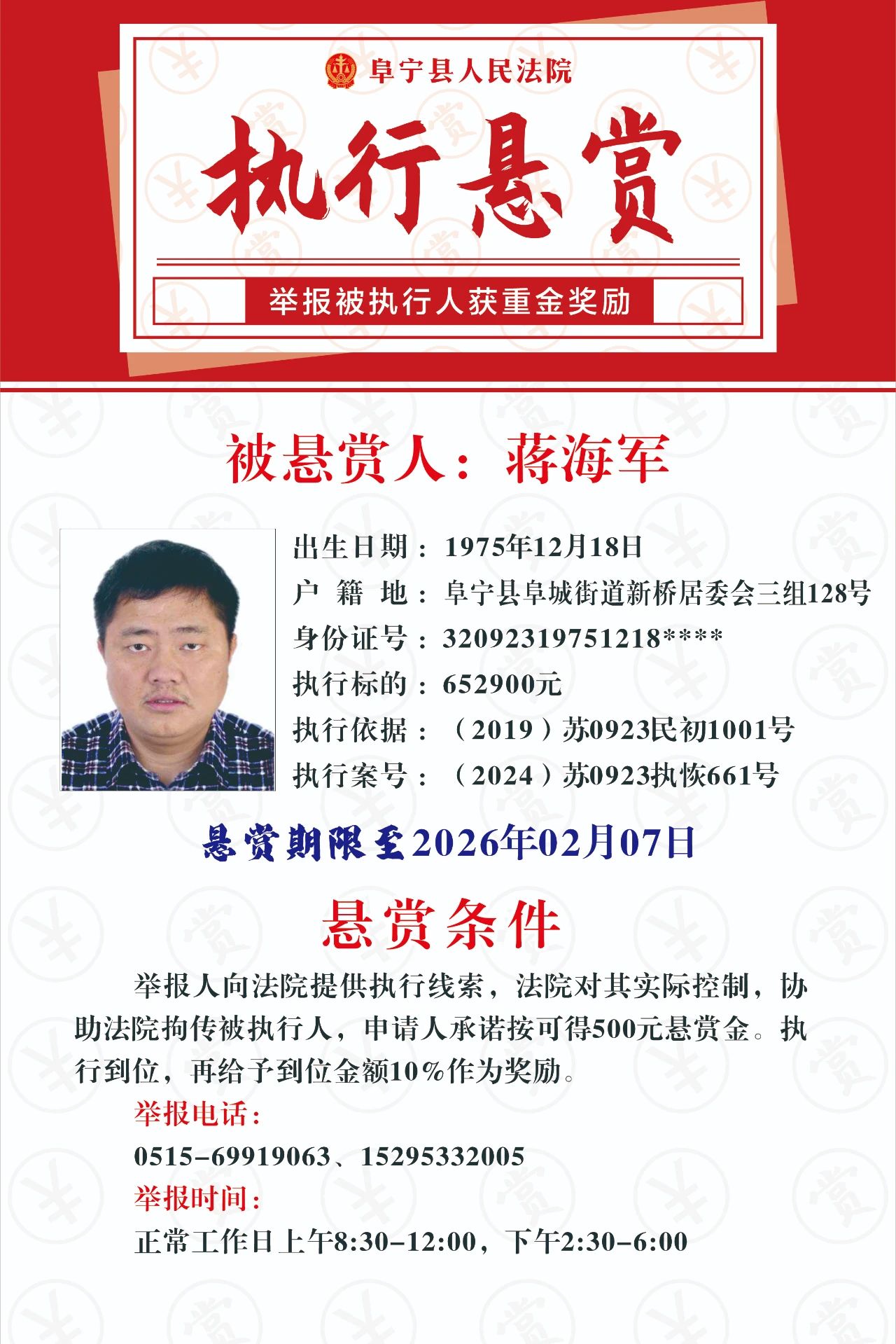 阜宁县人民法院

执行悬赏

举报被执行人获重金奖励

被悬赏人：蒋海军

出生日期：1975年12月18日
户 籍 地：阜宁县阜城街道新桥居委会三组128号
身份证号：32092319751218****
执行标的：652900元
执行依据：（2019）苏0923民初1001号
执行案号：（2024）苏0923执恢661号

悬赏期限至2026年02月07日

悬赏条件

举报人向法院提供执行线索，法院对其实际控制，协助法院拘传被执行人，申请人承诺按可得500元悬赏金。执行到位，再给予到位金额10%作为奖励。

举报电话：

0515-69919063、15295332005

举报时间：

正常工作日上午8:30-12:00，下午2:30-6:00